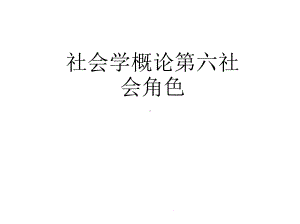 社会学概论第六社会角色